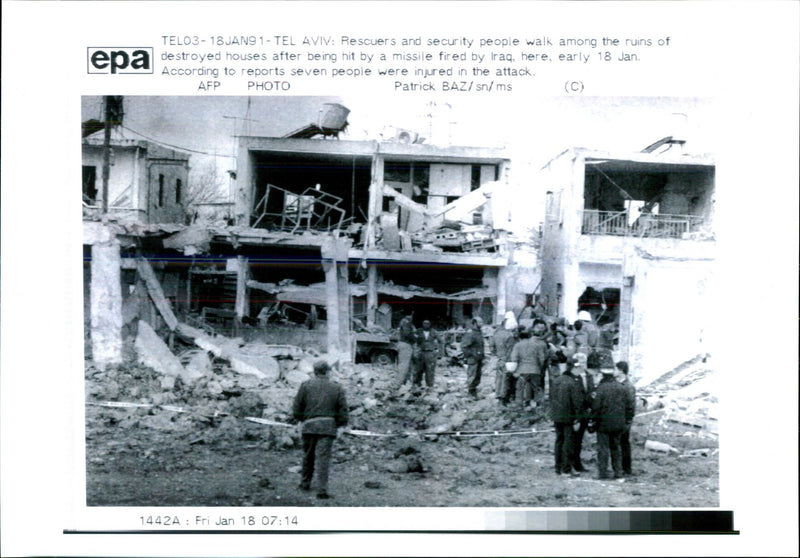 epa

TEL03-18JAN91-TEL AVIV: Rescuers and security people walk among the ruins of destroyed houses after being hit by a missile fired by Iraq, here, early 18 Jan. According to reports seven people were injured in the attack.
AFP PHOTO Patrick BAZ/sn/ms (C)

1442A : Fri Jan 18 07:14